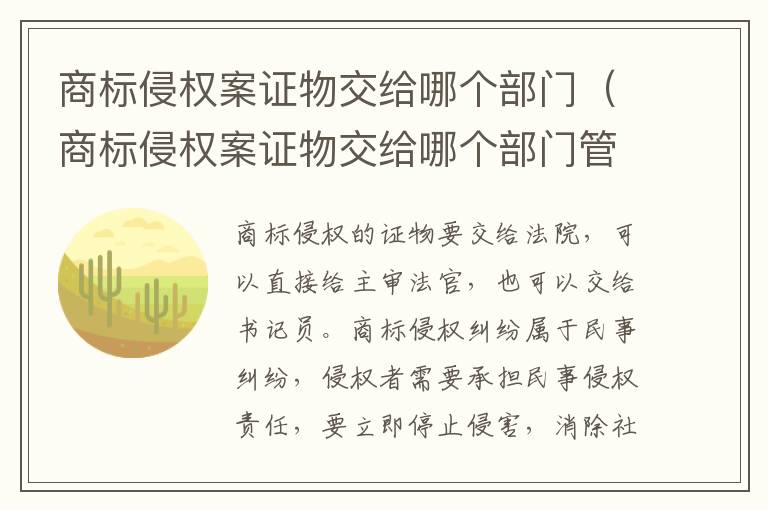 商标侵权案证物交给哪个部门（商标侵权案证物交给哪个部门管

商标侵权的证物要交给法院，可以直接给主审法官，也可以交给书记员。商标侵权纠纷属于民事纠纷，侵权者需要承担民事侵权责任，要立即停止侵害，消除社